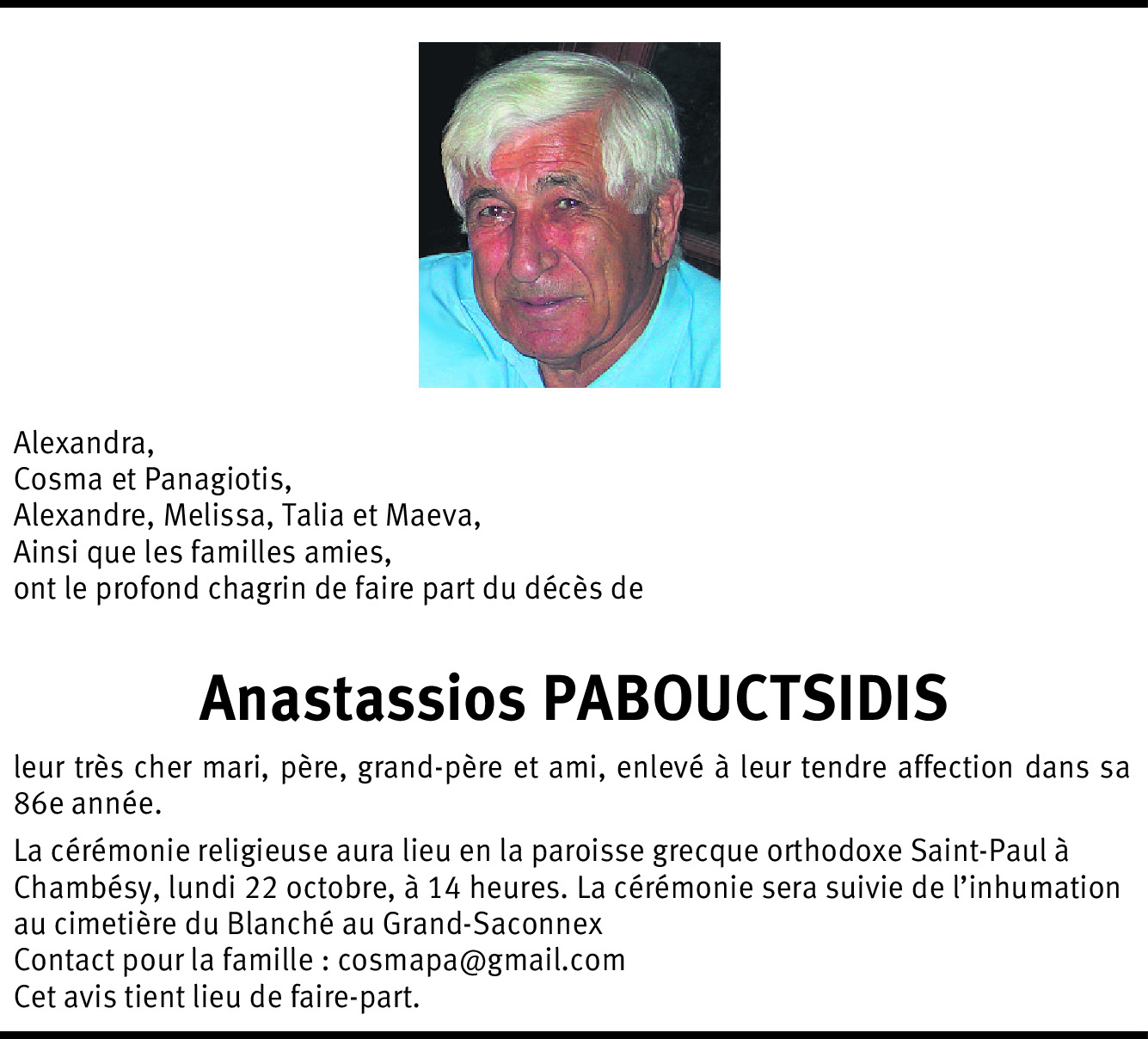 Alexandra,
Cosma et Panagiotis,
Alexandre, Melissa, Talia et Maeva,
Ainsi que les familles amies,
ont le profond chagrin de faire part du décès de

Anastassios PABOUCTSIDIS

leur très cher mari, père, grand-père et ami, enlevé à leur tendre affection dans sa 86e année.

La cérémonie religieuse aura lieu en la paroisse grecque orthodoxe Saint-Paul à Chambésy, lundi 22 octobre, à 14 heures. La cérémonie sera suivie de l'inhumation au cimetière du Blanché au Grand-Saconnex
Contact pour la famille : cosmapa@gmail.com
Cet avis tient lieu de faire-part.